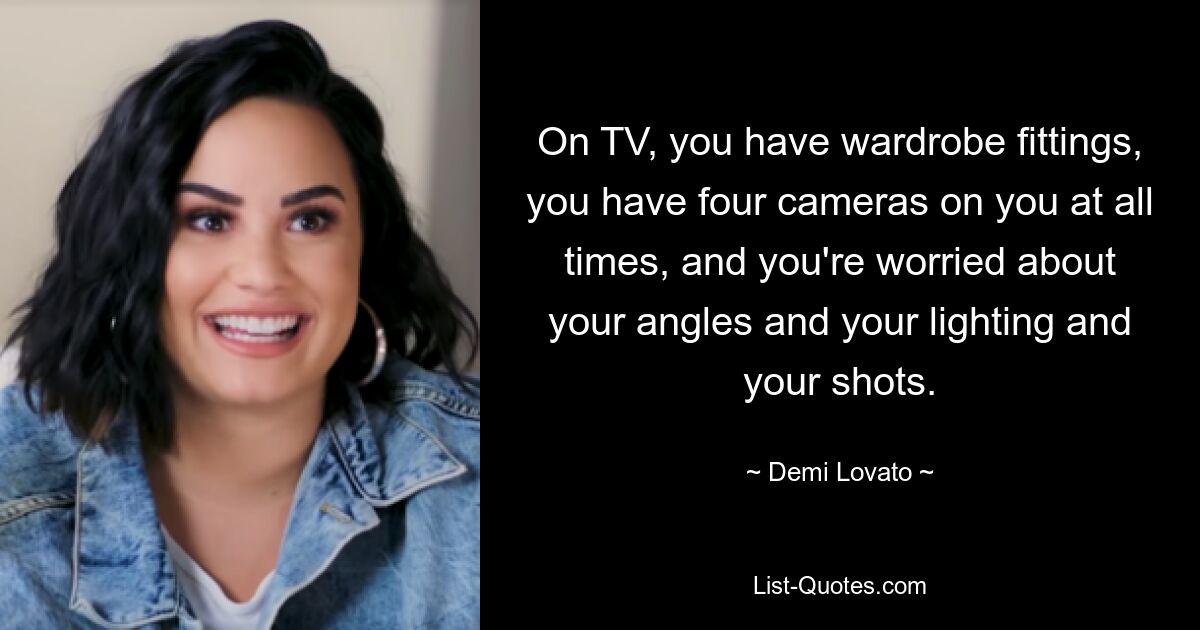 On TV, you have wardrobe fittings, you have four cameras on you at all times, and you're worried about your angles and your lighting and your shots.

~ Demi Lovato ~

List-Quotes.com